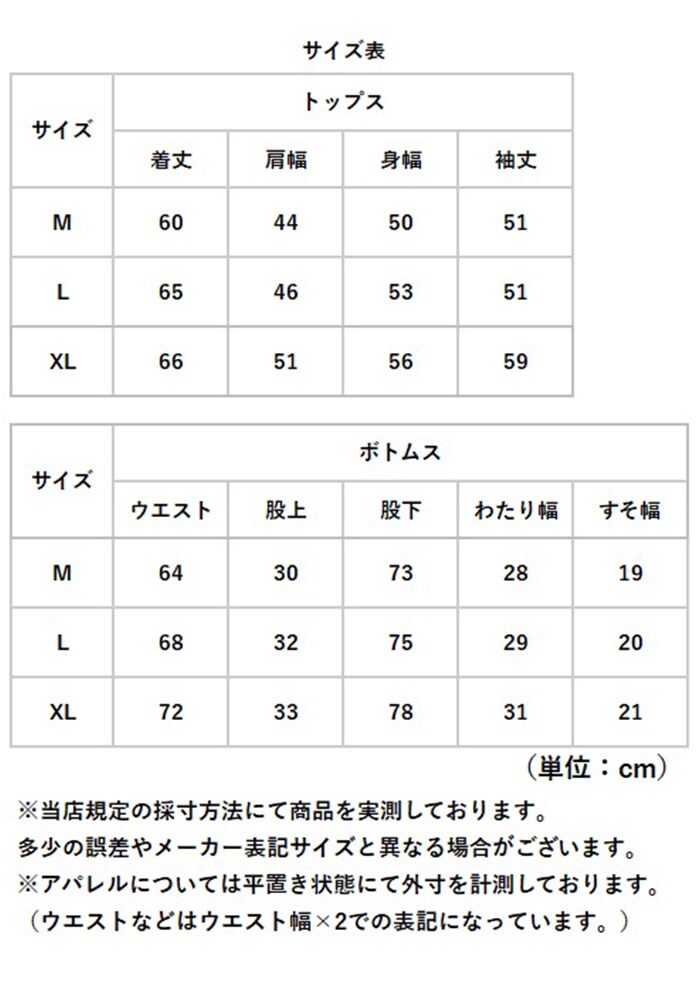 サイズ表

| サイズ | トップス | | | |
|---|---|---|---|---|
| | 着丈 | 肩幅 | 身幅 | 袖丈 |
| M | 60 | 44 | 50 | 51 |
| L | 65 | 46 | 53 | 51 |
| XL | 66 | 51 | 56 | 59 |

| サイズ | ボトムス | | | | |
|---|---|---|---|---|---|
| | ウエスト | 股上 | 股下 | わたり幅 | すそ幅 |
| M | 64 | 30 | 73 | 28 | 19 |
| L | 68 | 32 | 75 | 29 | 20 |
| XL | 72 | 33 | 78 | 31 | 21 |

（単位：cm）

※当店規定の採寸方法にて商品を実測しております。
多少の誤差やメーカー表記サイズと異なる場合がございます。
※アパレルについては平置き状態にて外寸を計測しております。
（ウエストなどはウエスト幅×2での表記になっています。）